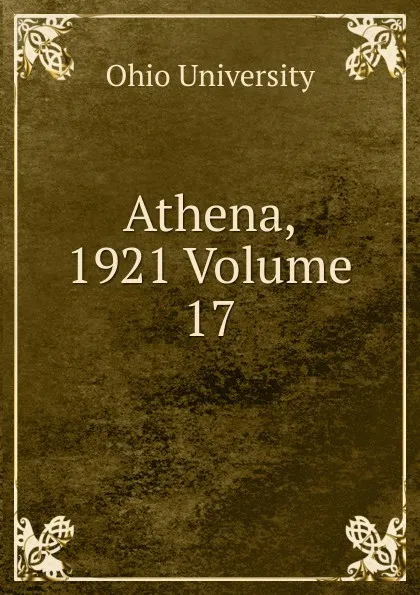 Ohio University

Athena, 1921 Volume 17